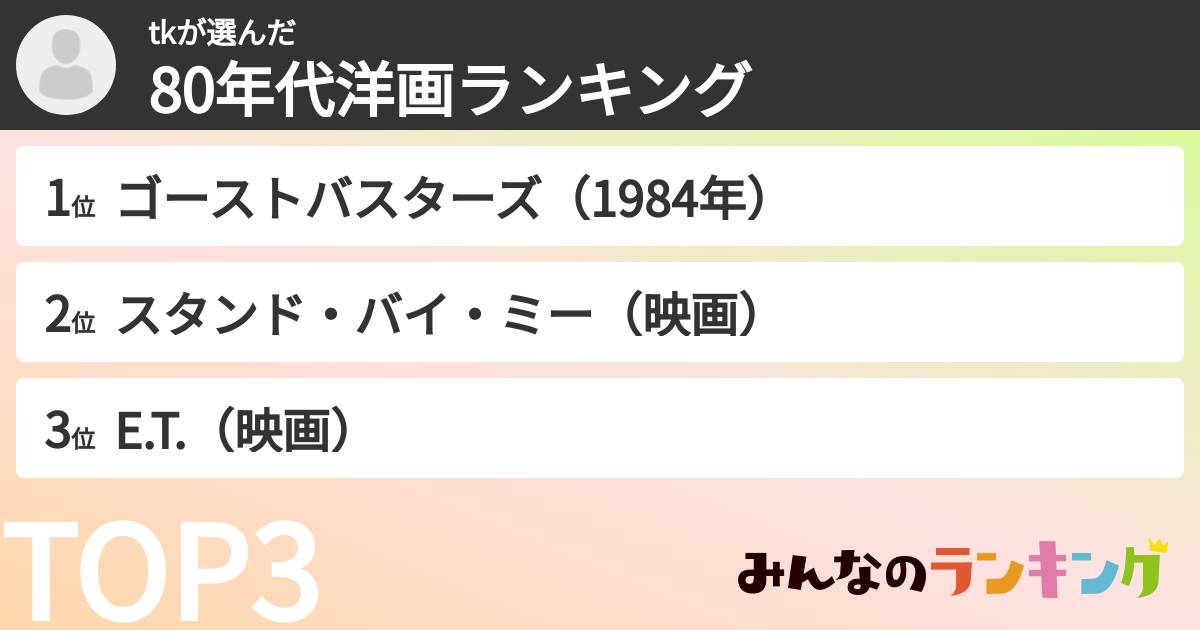 tkが選んだ
80年代洋画ランキング

1位 ゴーストバスターズ（1984年）

2位 スタンド・バイ・ミー（映画）

3位 E.T.（映画）

TOP3

みんなのランキング